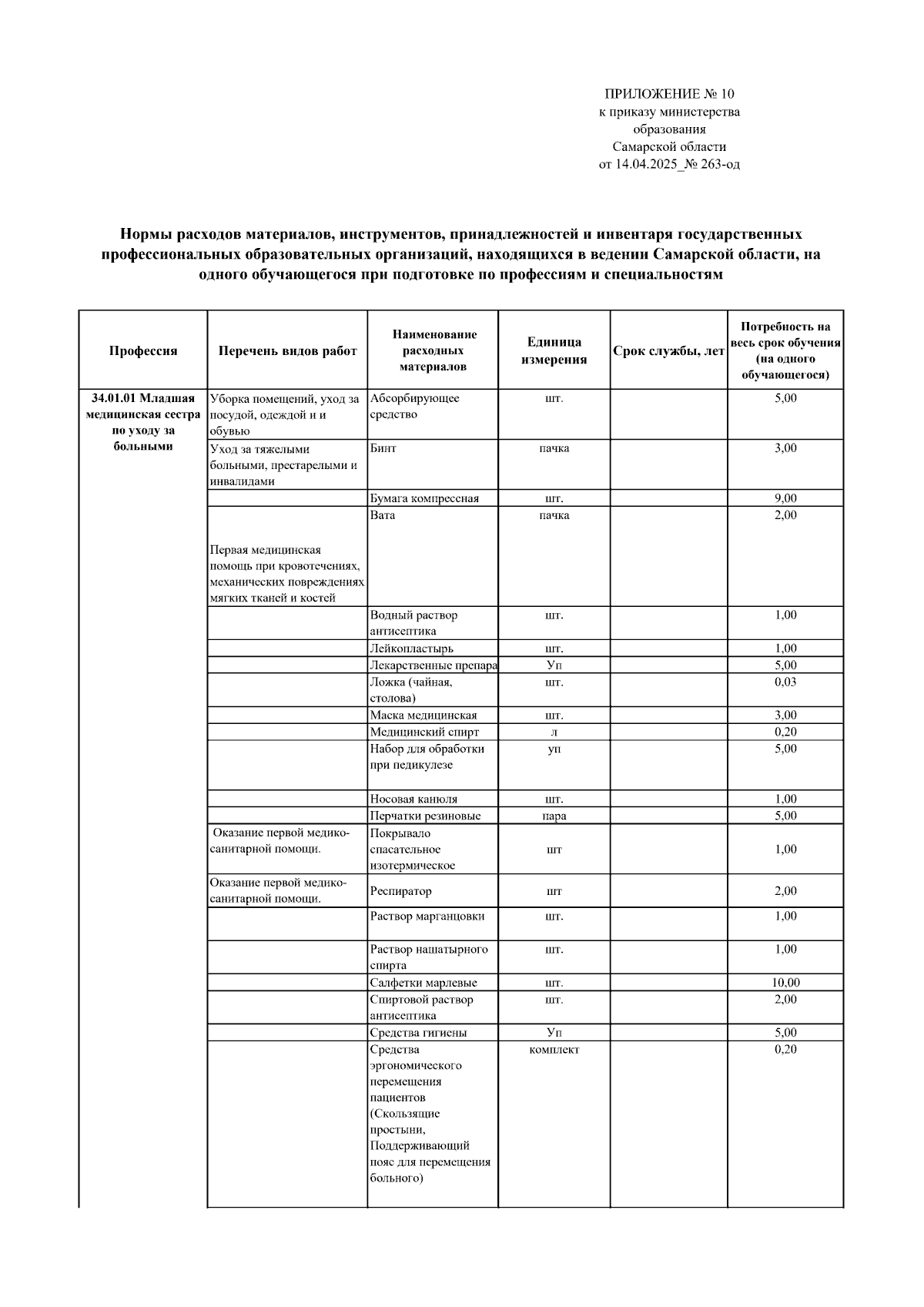 ПРИЛОЖЕНИЕ № 10
к приказу министерства
образования
Самарской области
от 14.04.2025_№ 263-од

Нормы расходов материалов, инструментов, принадлежностей и инвентаря государственных профессиональных образовательных организаций, находящихся в ведении Самарской области, на одного обучающегося при подготовке по профессиям и специальностям

| Профессия | Перечень видов работ | Наименование расходных материалов | Единица измерения | Срок службы, лет | Потребность на весь срок обучения (на одного обучающегося) |
|---|---|---|---|---|---|
| 34.01.01 Младшая медицинская сестра по уходу за больными | Уборка помещений, уход за посудой, одеждой и и обувью | Абсорбирующее средство | шт. | | 5,00 |
| | Уход за тяжелыми больными, престарелыми и инвалидами | Бинт | пачка | | 3,00 |
| | | Бумага компрессная | шт. | | 9,00 |
| | Первая медицинская помощь при кровотечениях, механических повреждениях мягких тканей и костей | Вата | пачка | | 2,00 |
| | | Водный раствор антисептика | шт. | | 1,00 |
| | | Лейкопластырь | шт. | | 1,00 |
| | | Лекарственные препара | Уп | | 5,00 |
| | | Ложка (чайная, столова) | шт. | | 0,03 |
| | | Маска медицинская | шт. | | 3,00 |
| | | Медицинский спирт | л | | 0,20 |
| | | Набор для обработки при педикулезе | уп | | 5,00 |
| | | Носовая канюля | шт. | | 1,00 |
| | | Перчатки резиновые | пара | | 5,00 |
| | Оказание первой медико-санитарной помощи. | Покрывало спасательное изотермическое | шт | | 1,00 |
| | Оказание первой медико-санитарной помощи. | Респиратор | шт | | 2,00 |
| | | Раствор марганцовки | шт. | | 1,00 |
| | | Раствор нашатырного спирта | шт. | | 1,00 |
| | | Салфетки марлевые | шт. | | 10,00 |
| | | Спиртовой раствор антисептика | шт. | | 2,00 |
| | | Средства гигиены | Уп | | 5,00 |
| | | Средства эргономического перемещения пациентов (Скользящие простыни, Поддерживающий пояс для перемещения больного) | комплект | | 0,20 |